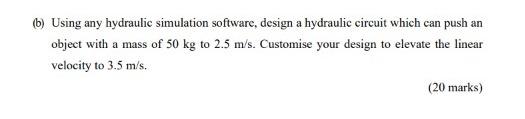 (b) Using any hydraulic simulation software, design a hydraulic circuit which can push an object with a mass of 50 kg to 2.5 m/s. Customise your design to elevate the linear velocity to 3.5 m/s.

(20 marks)